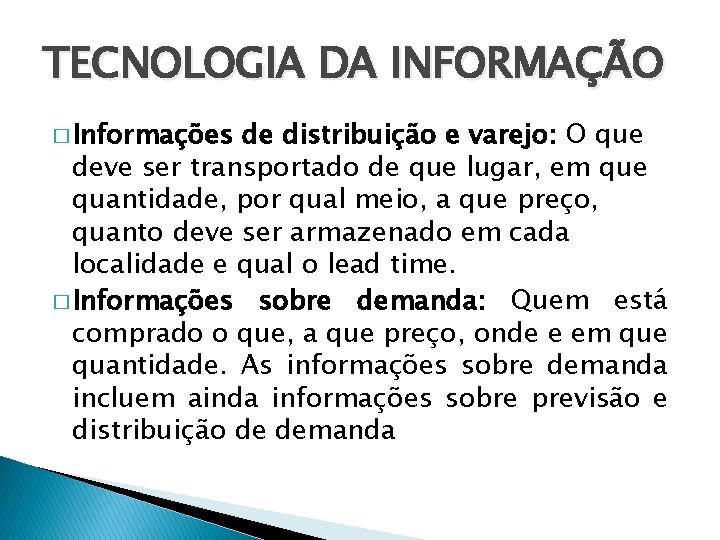 TECNOLOGIA DA INFORMAÇÃO

□ Informações de distribuição e varejo: O que deve ser transportado de que lugar, em que quantidade, por qual meio, a que preço, quanto deve ser armazenado em cada localidade e qual o lead time.

□ Informações sobre demanda: Quem está comprado o que, a que preço, onde e em que quantidade. As informações sobre demanda incluem ainda informações sobre previsão e distribuição de demanda